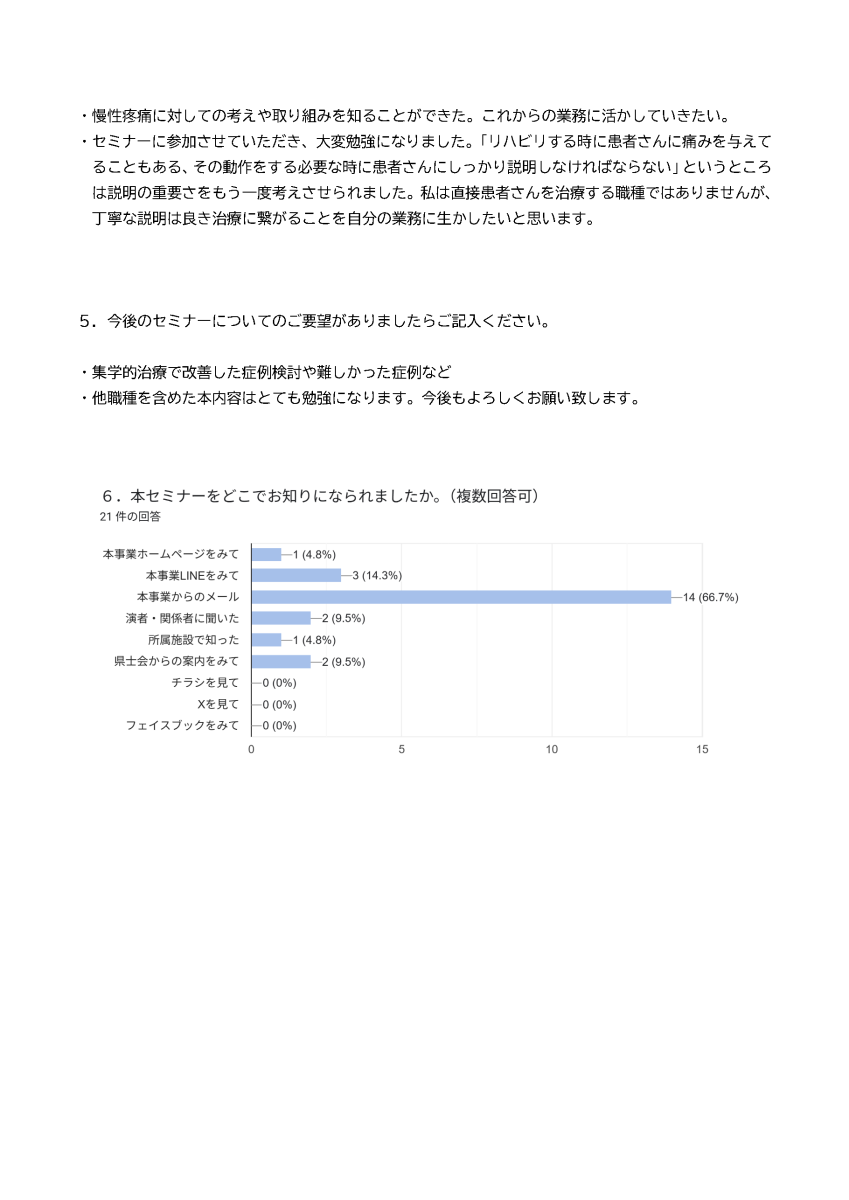 ・慢性疼痛に対しての考えや取り組みを知ることができた。これからの業務に活かしていきたい。
・セミナーに参加させていただき、大変勉強になりました。「リハビリする時に患者さんに痛みを与えてることもある、その動作をする必要な時に患者さんにしっかり説明しなければならない」というところは説明の重要さをもう一度考えさせられました。私は直接患者さんを治療する職種ではありませんが、丁寧な説明は良き治療に繋がることを自分の業務に生かしたいと思います。

5．今後のセミナーについてのご要望がありましたらご記入ください。

・集学的治療で改善した症例検討や難しかった症例など
・他職種を含めた本内容はとても勉強になります。今後もよろしくお願い致します。

6．本セミナーをどこでお知りになられましたか。（複数回答可）
21 件の回答

本事業ホームページをみて 1 (4.8%)
本事業LINEをみて 3 (14.3%)
本事業からのメール 14 (66.7%)
演者・関係者に聞いた 2 (9.5%)
所属施設で知った 1 (4.8%)
県士会からの案内をみて 2 (9.5%)
チラシを見て 0 (0%)
Xを見て 0 (0%)
フェイスブックをみて 0 (0%)
0 5 10 15